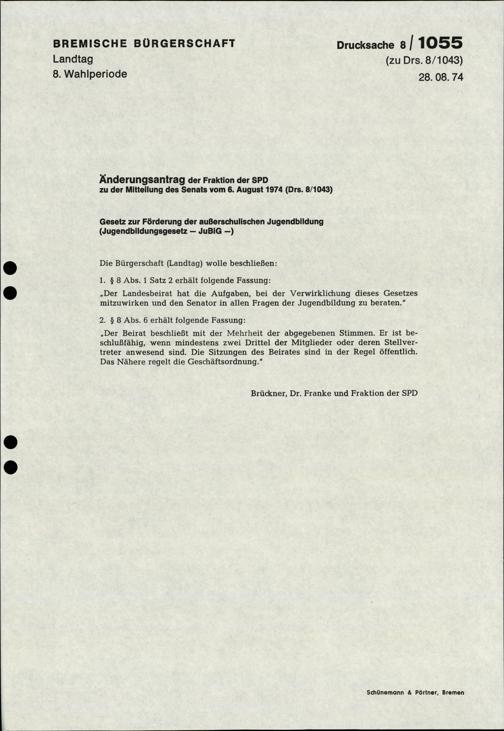 BREMISCHE BÜRGERSCHAFT
Landtag
8. Wahlperiode

Drucksache 8 / 1055
(zu Drs. 8/1043)
28. 08. 74

Änderungsantrag der Fraktion der SPD
zu der Mitteilung des Senats vom 6. August 1974 (Drs. 8/1043)

Gesetz zur Förderung der außerschulischen Jugendbildung
(Jugendbildungsgesetz — JuBiG —)

Die Bürgerschaft (Landtag) wolle beschließen:

1. § 8 Abs. 1 Satz 2 erhält folgende Fassung:

„Der Landesbeirat hat die Aufgaben, bei der Verwirklichung dieses Gesetzes mitzuwirken und den Senator in allen Fragen der Jugendbildung zu beraten."

2. § 8 Abs. 6 erhält folgende Fassung:

„Der Beirat beschließt mit der Mehrheit der abgegebenen Stimmen. Er ist beschlußfähig, wenn mindestens zwei Drittel der Mitglieder oder deren Stellvertreter anwesend sind. Die Sitzungen des Beirates sind in der Regel öffentlich. Das Nähere regelt die Geschäftsordnung."

Brückner, Dr. Franke und Fraktion der SPD

Schünemann & Pörtner, Bremen